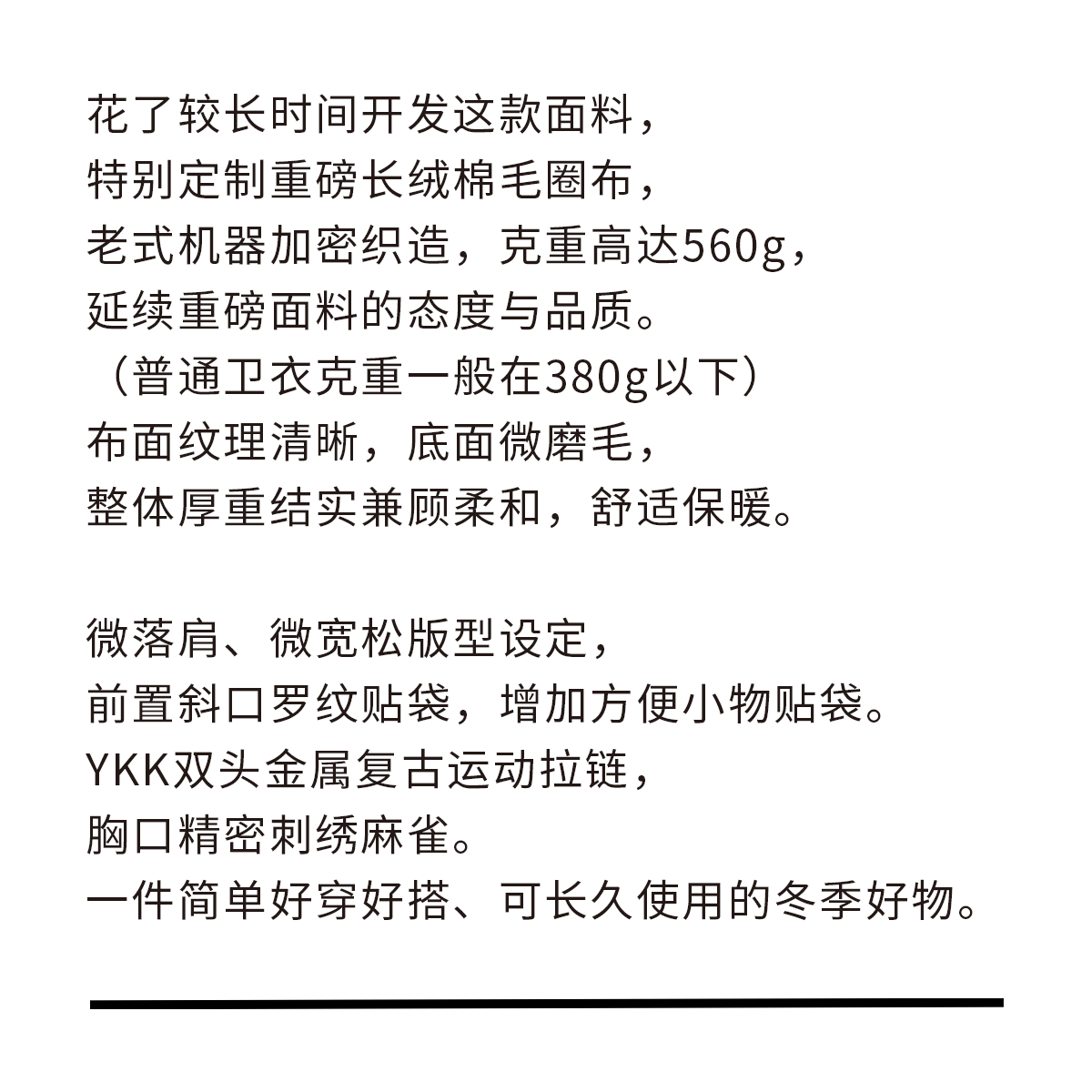 花了较长时间开发这款面料，
特别定制重磅长绒棉毛圈布，
老式机器加密织造，克重高达560g，
延续重磅面料的态度与品质。
（普通卫衣克重一般在380g以下）
布面纹理清晰，底面微磨毛，
整体厚重结实兼顾柔和，舒适保暖。

微落肩、微宽松版型设定，
前置斜口罗纹贴袋，增加方便小物贴袋。
YKK双头金属复古运动拉链，
胸口精密刺绣麻雀。
一件简单好穿好搭、可长久使用的冬季好物。